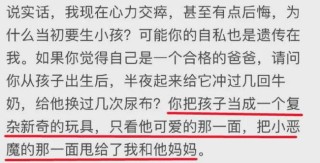 说实话，我现在心力交瘁，甚至有点后悔，为什么当初要生小孩？可能你的自私也是遗传在我。如果你觉得自己是一个合格的爸爸，请问你从孩子出生后，半夜起来给它冲过几回牛奶，给他换过几次尿布？你把孩子当成一个复杂新奇的玩具，只看他可爱的那一面，把小恶魔的那一面甩给了我和他妈妈。